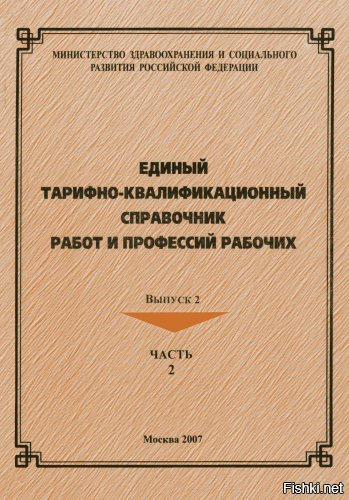 МИНИСТЕРСТВО ЗДРАВООХРАНЕНИЯ И СОЦИАЛЬНОГО РАЗВИТИЯ РОССИЙСКОЙ ФЕДЕРАЦИИ

ЕДИНЫЙ
ТАРИФНО-КВАЛИФИКАЦИОННЫЙ
СПРАВОЧНИК
РАБОТ И ПРОФЕССИЙ РАБОЧИХ

Выпуск 2

ЧАСТЬ
2

Москва 2007

Fishki.net